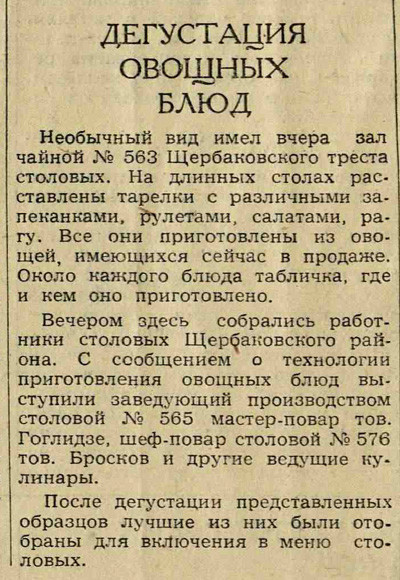 ДЕГУСТАЦИЯ ОВОЩНЫХ БЛЮД

Необычный вид имел вчера зал чайной № 563 Щербаковского треста столовых. На длинных столах расставлены тарелки с различными запеканками, рулетами, салатами, рагу. Все они приготовлены из овощей, имеющихся сейчас в продаже. Около каждого блюда табличка, где и кем оно приготовлено.

Вечером здесь собрались работники столовых Щербаковского района. С сообщением о технологии приготовления овощных блюд выступили заведующий производством столовой № 565 мастер-повар тов. Гоглидзе, шеф-повар столовой № 576 тов. Бросков и другие ведущие кулинары.

После дегустации представленных образцов лучшие из них были отобраны для включения в меню столовых.